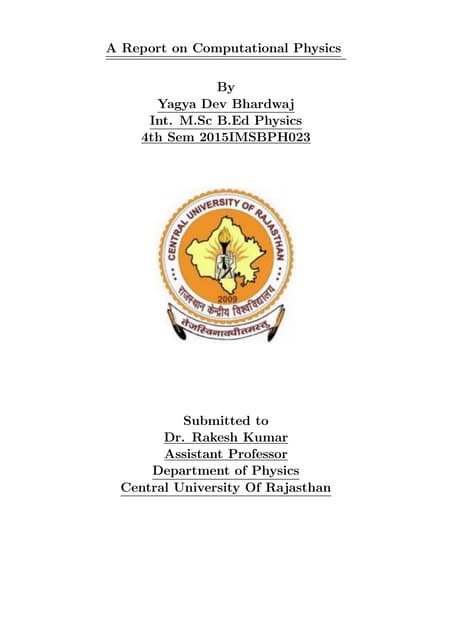 A Report on Computational Physics

By
Yagya Dev Bhardwaj
Int. M.Sc B.Ed Physics
4th Sem 2015IMSBPH023

CENTRAL UNIVERSITY OF RAJASTHAN
2009
राजस्थान केन्द्रीय विश्वविद्यालय
तेजस्विनावधीतमस्तु

Submitted to
Dr. Rakesh Kumar
Assistant Professor
Department of Physics
Central University Of Rajasthan